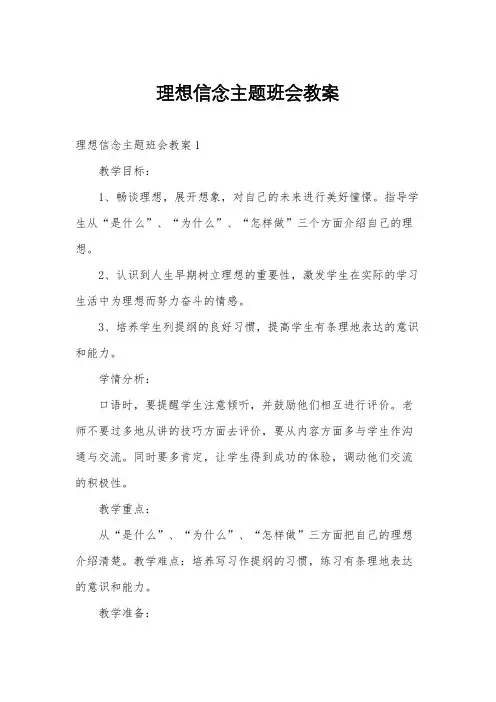 理想信念主题班会教案

理想信念主题班会教案1

教学目标：

1、畅谈理想，展开想象，对自己的未来进行美好憧憬。指导学生从“是什么”、“为什么”、“怎样做”三个方面介绍自己的理想。

2、认识到人生早期树立理想的重要性，激发学生在实际的学习生活中为理想而努力奋斗的情感。

3、培养学生列提纲的良好习惯，提高学生有条理地表达的意识和能力。

学情分析：

口语时，要提醒学生注意倾听，并鼓励他们相互进行评价。老师不要过多地从讲的技巧方面去评价，要从内容方面多与学生作沟通与交流。同时要多肯定，让学生得到成功的体验，调动他们交流的积极性。

教学重点：

从“是什么”、“为什么”、“怎样做”三方面把自己的理想介绍清楚。教学难点：培养写习作提纲的习惯，练习有条理地表达的意识和能力。

教学准备：